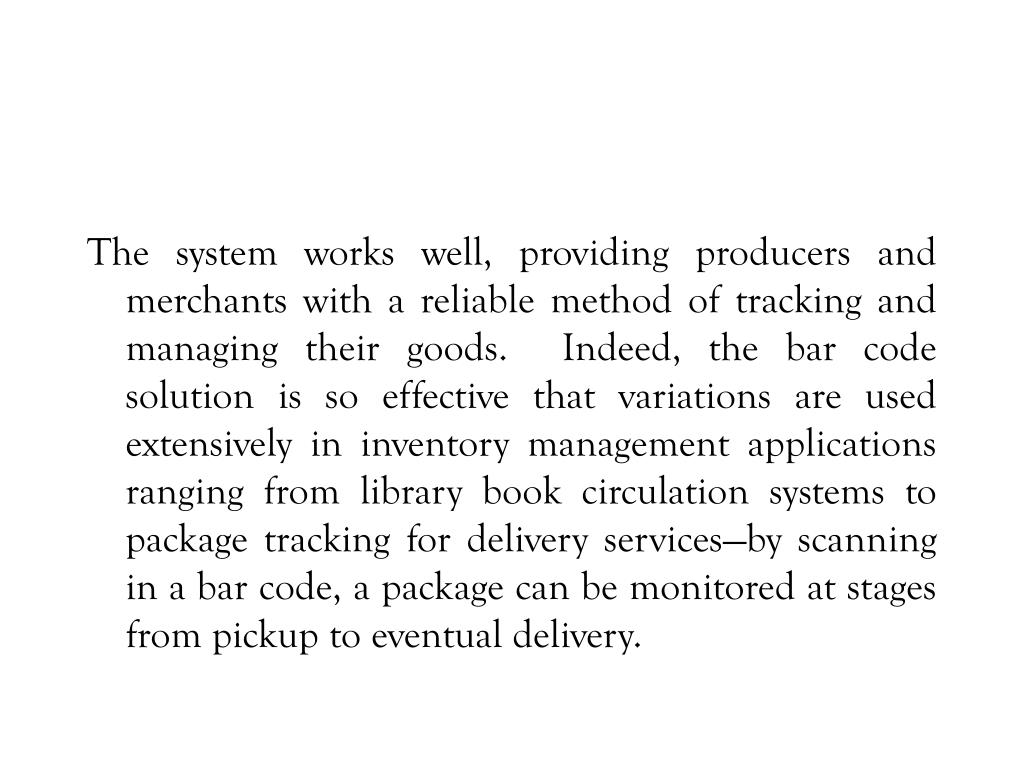 The system works well, providing producers and merchants with a reliable method of tracking and managing their goods. Indeed, the bar code solution is so effective that variations are used extensively in inventory management applications ranging from library book circulation systems to package tracking for delivery services—by scanning in a bar code, a package can be monitored at stages from pickup to eventual delivery.